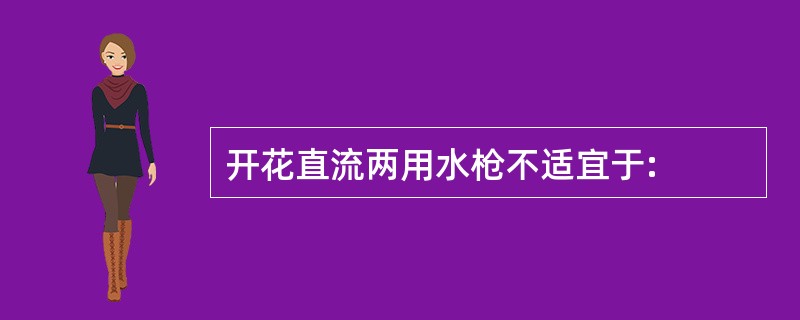 开花直流两用水枪不适宜于: